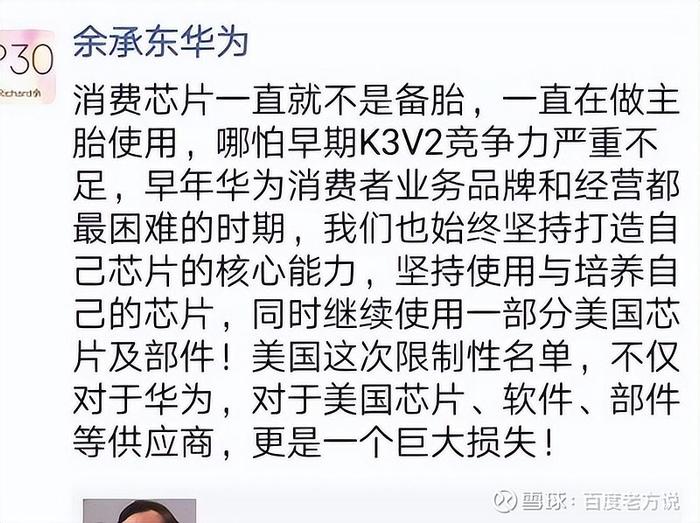 P30
Richard余

余承东华为

消费芯片一直就不是备胎，一直在做主胎使用，哪怕早期K3V2竞争力严重不足，早年华为消费者业务品牌和经营都最困难的时期，我们也始终坚持打造自己芯片的核心能力，坚持使用与培养自己的芯片，同时继续使用一部分美国芯片及部件！美国这次限制性名单，不仅对于华为，对于美国芯片、软件、部件等供应商，更是一个巨大损失！

雪球：百度老方说